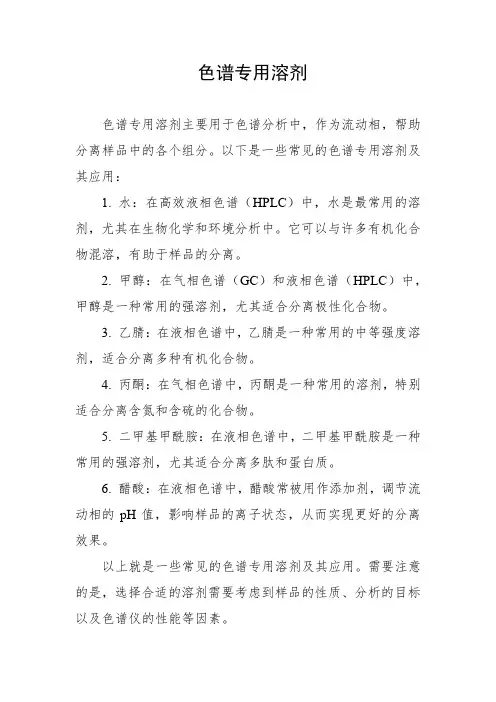 色谱专用溶剂

色谱专用溶剂主要用于色谱分析中，作为流动相，帮助分离样品中的各个组分。以下是一些常见的色谱专用溶剂及其应用：

1. 水：在高效液相色谱（HPLC）中，水是最常用的溶剂，尤其在生物化学和环境分析中。它可以与许多有机化合物混溶，有助于样品的分离。

2. 甲醇：在气相色谱（GC）和液相色谱（HPLC）中，甲醇是一种常用的强溶剂，尤其适合分离极性化合物。

3. 乙腈：在液相色谱中，乙腈是一种常用的中等强度溶剂，适合分离多种有机化合物。

4. 丙酮：在气相色谱中，丙酮是一种常用的溶剂，特别适合分离含氮和含硫的化合物。

5. 二甲基甲酰胺：在液相色谱中，二甲基甲酰胺是一种常用的强溶剂，尤其适合分离多肽和蛋白质。

6. 醋酸：在液相色谱中，醋酸常被用作添加剂，调节流动相的 pH 值，影响样品的离子状态，从而实现更好的分离效果。

以上就是一些常见的色谱专用溶剂及其应用。需要注意的是，选择合适的溶剂需要考虑到样品的性质、分析的目标以及色谱仪的性能等因素。